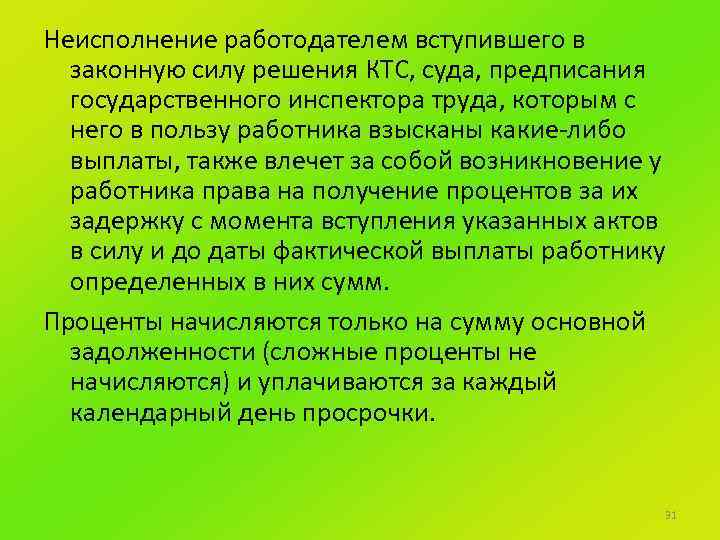 Неисполнение работодателем вступившего в законную силу решения КТС, суда, предписания государственного инспектора труда, которым с него в пользу работника взысканы какие-либо выплаты, также влечет за собой возникновение у работника права на получение процентов за их задержку с момента вступления указанных актов в силу и до даты фактической выплаты работнику определенных в них сумм.

Проценты начисляются только на сумму основной задолженности (сложные проценты не начисляются) и уплачиваются за каждый календарный день просрочки.

31